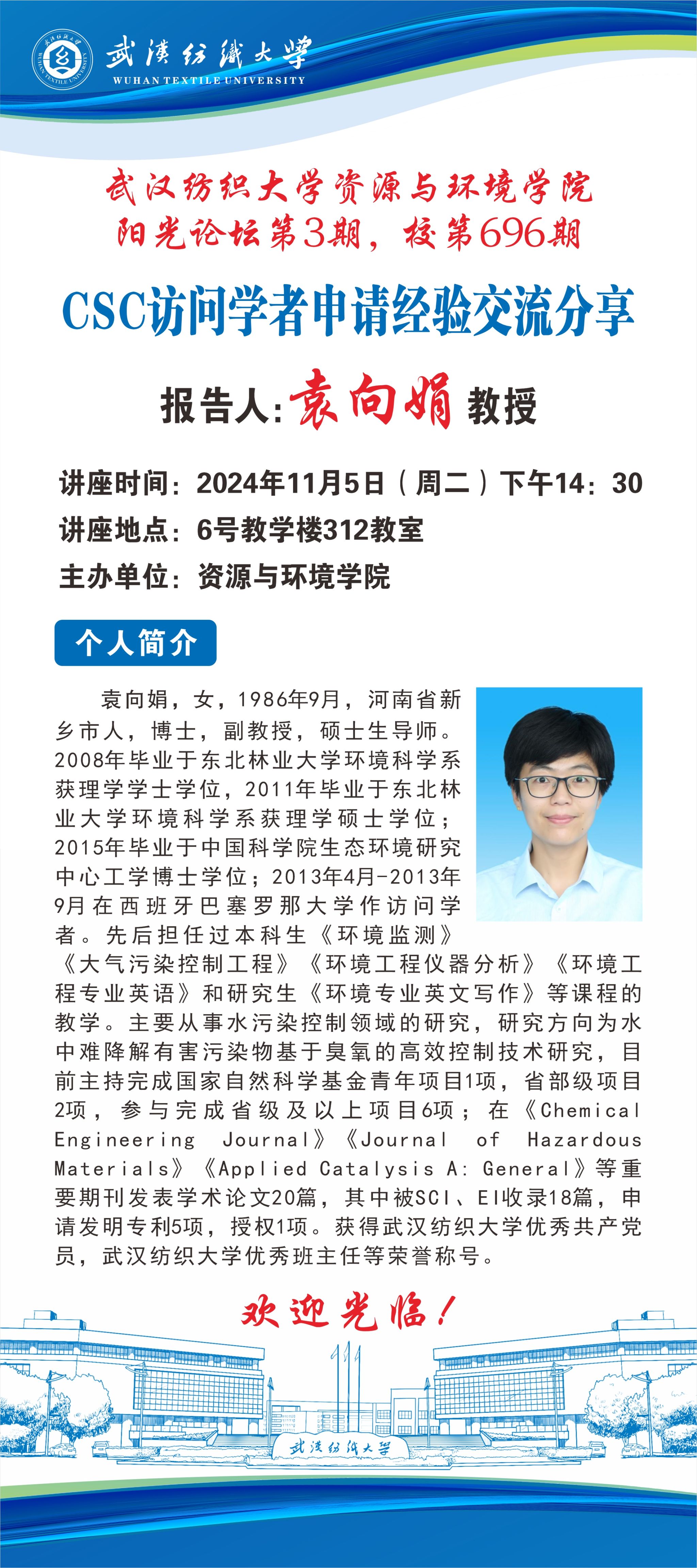 武漢紡織大學
WUHAN TEXTILE UNIVERSITY

武汉纺织大学资源与环境学院
阳光论坛第3期，校第696期

CSC访问学者申请经验交流分享

报告人:袁向娟 教授

讲座时间：2024年11月5日（周二）下午14：30
讲座地点：6号教学楼312教室
主办单位：资源与环境学院

个人简介

袁向娟，女，1986年9月，河南省新乡市人，博士，副教授，硕士生导师。2008年毕业于东北林业大学环境科学系获理学学士学位，2011年毕业于东北林业大学环境科学系获理学硕士学位；2015年毕业于中国科学院生态环境研究中心工学博士学位；2013年4月-2013年9月在西班牙巴塞罗那大学作访问学者。先后担任过本科生《环境监测》《大气污染控制工程》《环境工程仪器分析》《环境工程专业英语》和研究生《环境专业英文写作》等课程的教学。主要从事水污染控制领域的研究，研究方向为水中难降解有害污染物基于臭氧的高效控制技术研究，目前主持完成国家自然科学基金青年项目1项，省部级项目2项，参与完成省级及以上项目6项；在《Chemical Engineering Journal》《Journal of Hazardous Materials》《Applied Catalysis A: General》等重要期刊发表学术论文20篇，其中被SCI、EI收录18篇，申请发明专利5项，授权1项。获得武汉纺织大学优秀共产党员，武汉纺织大学优秀班主任等荣誉称号。

欢迎光临！

武漢紡織大學